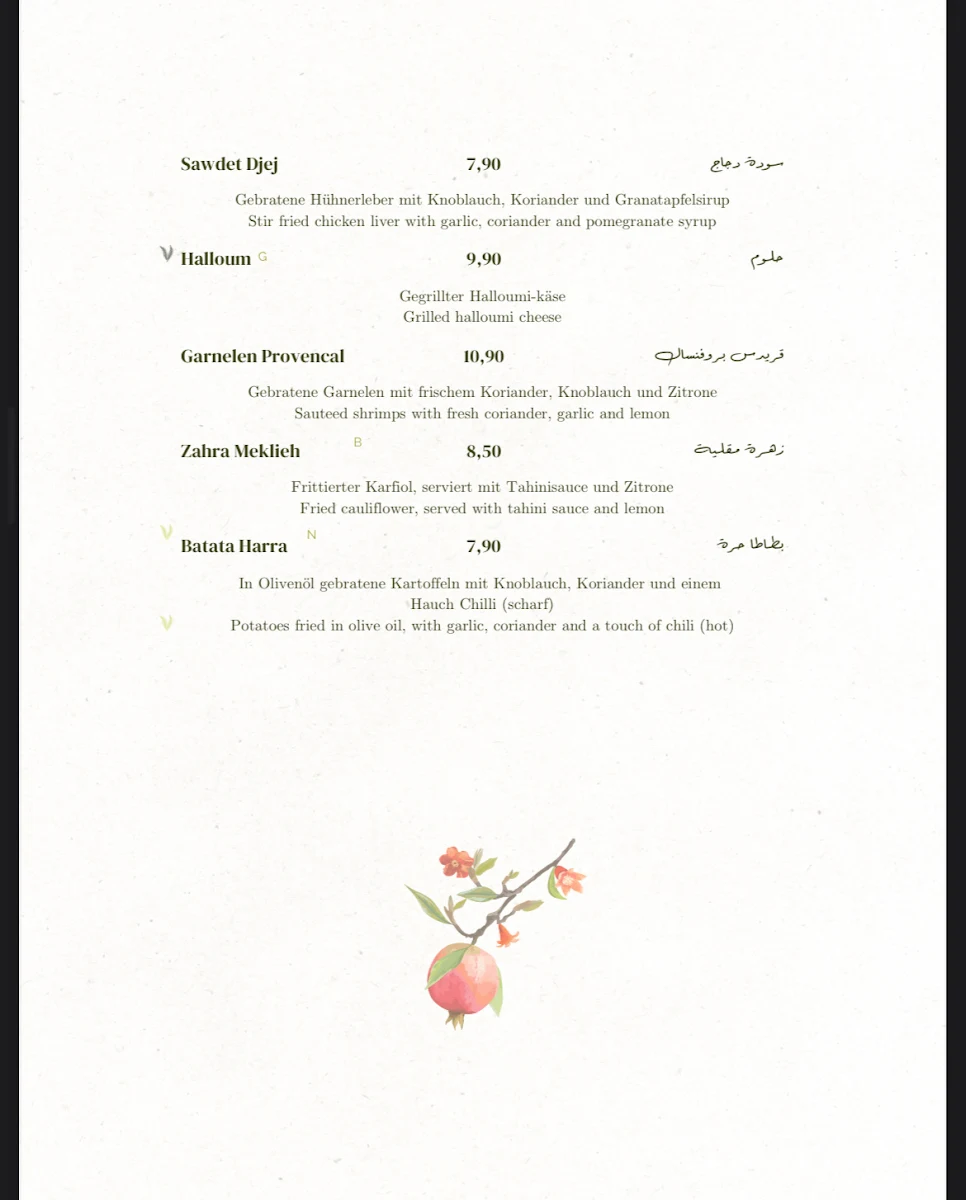 Sawdet Djej 7,90 سودة دجاج

Gebratene Hühnerleber mit Knoblauch, Koriander und Granatapfelsirup
Stir fried chicken liver with garlic, coriander and pomegranate syrup

V Halloum G 9,90 حلوم

Gegrillter Halloumi-käse
Grilled halloumi cheese

Garnelen Provencal 10,90 قريدس بروفنسال

Gebratene Garnelen mit frischem Koriander, Knoblauch und Zitrone
Sauteed shrimps with fresh coriander, garlic and lemon

Zahra Meklieh B 8,50 زهرة مقلية

Frittierter Karfiol, serviert mit Tahinisauce und Zitrone
Fried cauliflower, served with tahini sauce and lemon

V Batata Harra N 7,90 بطاطا حرة

In Olivenöl gebratene Kartoffeln mit Knoblauch, Koriander und einem Hauch Chilli (scharf)
V Potatoes fried in olive oil, with garlic, coriander and a touch of chili (hot)